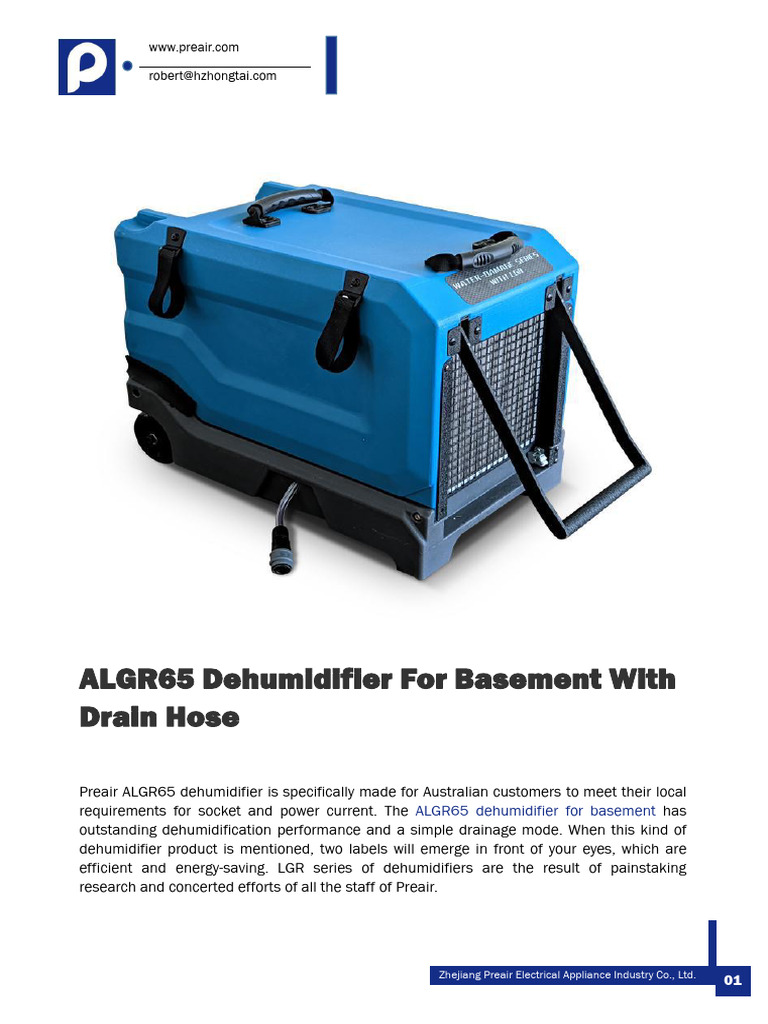 www.preair.com

robert@hzhongtai.com

WATER-DAMAGE SERIES WITH LGR

ALGR65 Dehumidifier For Basement With Drain Hose

Preair ALGR65 dehumidifier is specifically made for Australian customers to meet their local requirements for socket and power current. The ALGR65 dehumidifier for basement has outstanding dehumidification performance and a simple drainage mode. When this kind of dehumidifier product is mentioned, two labels will emerge in front of your eyes, which are efficient and energy-saving. LGR series of dehumidifiers are the result of painstaking research and concerted efforts of all the staff of Preair.

Zhejiang Preair Electrical Appliance Industry Co., Ltd.

01